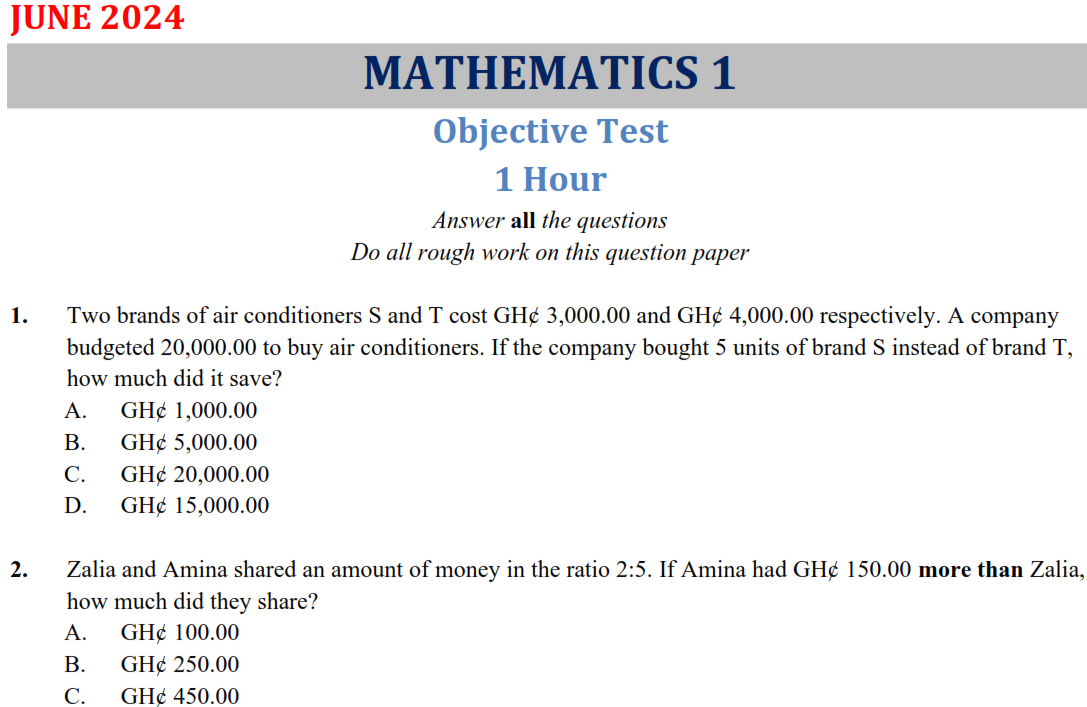 JUNE 2024

MATHEMATICS 1

Objective Test

1 Hour

Answer all the questions
Do all rough work on this question paper

1. Two brands of air conditioners S and T cost GH¢ 3,000.00 and GH¢ 4,000.00 respectively. A company budgeted 20,000.00 to buy air conditioners. If the company bought 5 units of brand S instead of brand T, how much did it save?
A. GH¢ 1,000.00
B. GH¢ 5,000.00
C. GH¢ 20,000.00
D. GH¢ 15,000.00

2. Zalia and Amina shared an amount of money in the ratio 2:5. If Amina had GH¢ 150.00 more than Zalia, how much did they share?
A. GH¢ 100.00
B. GH¢ 250.00
C. GH¢ 450.00